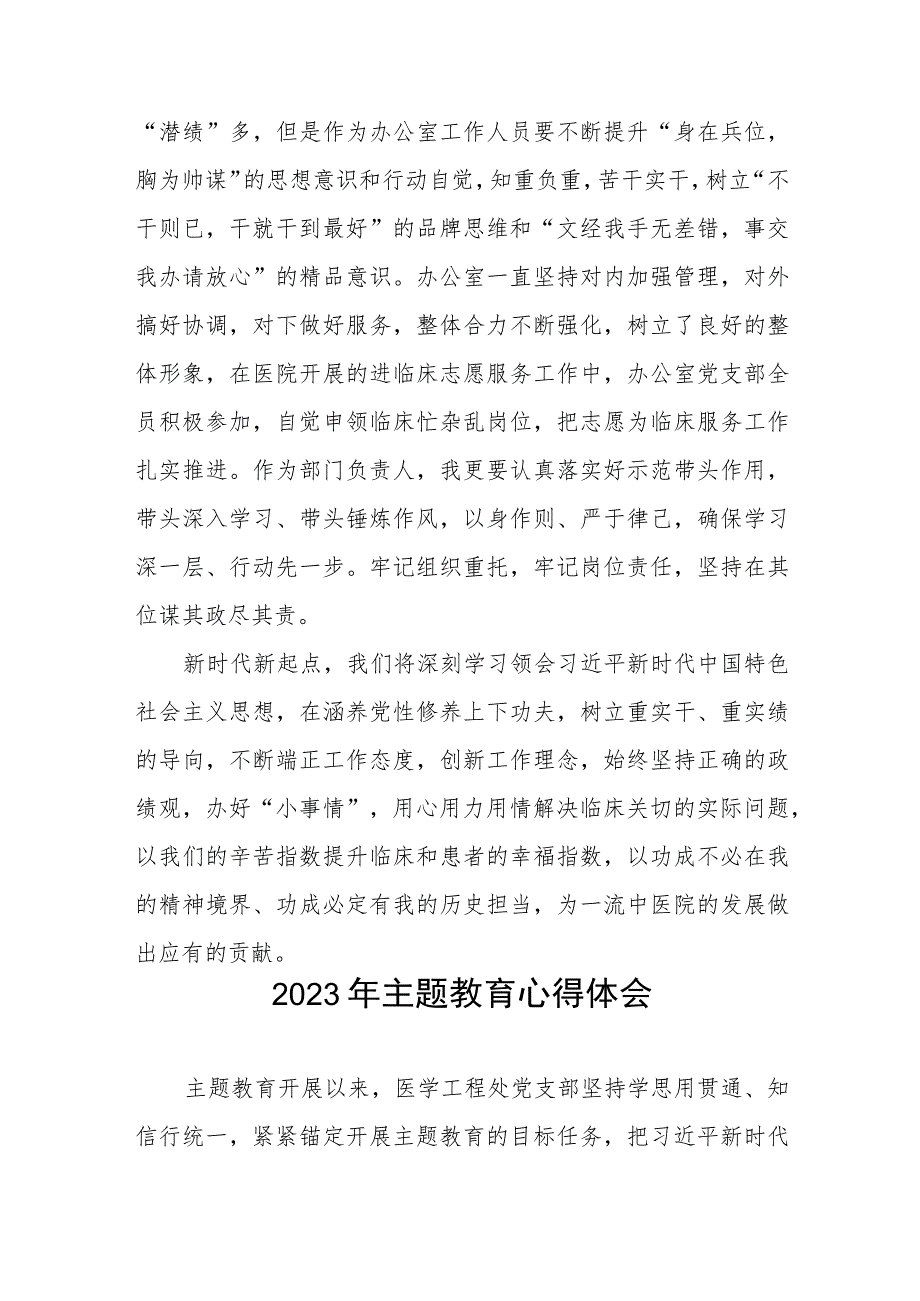 “潜绩”多，但是作为办公室工作人员要不断提升“身在兵位，胸为帅谋”的思想意识和行动自觉，知重负重，苦干实干，树立“不干则已，干就干到最好”的品牌思维和“文经我手无差错，事交我办请放心”的精品意识。办公室一直坚持对内加强管理，对外搞好协调，对下做好服务，整体合力不断强化，树立了良好的整体形象，在医院开展的进临床志愿服务工作中，办公室党支部全员积极参加，自觉申领临床忙杂乱岗位，把志愿为临床服务工作扎实推进。作为部门负责人，我更要认真落实好示范带头作用，带头深入学习、带头锤炼作风，以身作则、严于律己，确保学习深一层、行动先一步。牢记组织重托，牢记岗位责任，坚持在其位谋其政尽其责。

新时代新起点，我们将深刻学习领会习近平新时代中国特色社会主义思想，在涵养党性修养上下功夫，树立重实干、重实绩的导向，不断端正工作态度，创新工作理念，始终坚持正确的政绩观，办好“小事情”，用心用力用情解决临床关切的实际问题，以我们的辛苦指数提升临床和患者的幸福指数，以功成不必在我的精神境界、功成必定有我的历史担当，为一流中医院的发展做出应有的贡献。

2023年主题教育心得体会

主题教育开展以来，医学工程处党支部坚持学思用贯通、知信行统一，紧紧锚定开展主题教育的目标任务，把习近平新时代